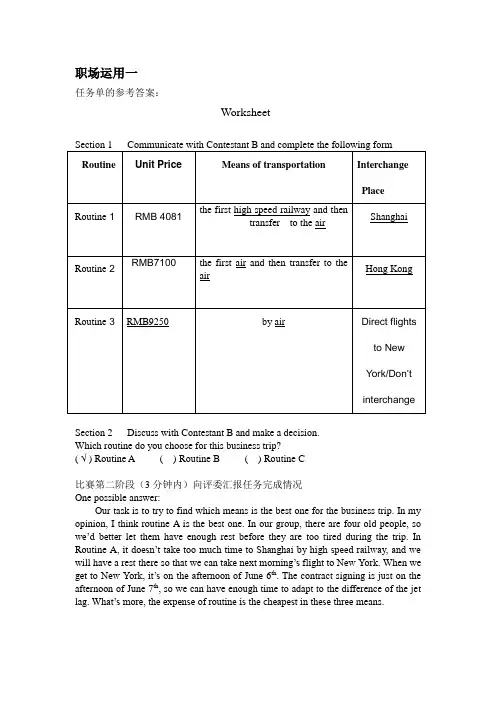 职场运用一
任务单的参考答案：

Worksheet

Section 1 Communicate with Contestant B and complete the following form

| Routine | Unit Price | Means of transportation | Interchange Place |
|---|---|---|---|
| Routine 1 | RMB 4081 | the first high speed railway and then transfer to the air | Shanghai |
| Routine 2 | RMB7100 | the first air and then transfer to the air | Hong Kong |
| Routine 3 | RMB9250 | by air | Direct flights to New York/Don't interchange |

Section 2 Discuss with Contestant B and make a decision.
Which routine do you choose for this business trip?
( √ ) Routine A ( ) Routine B ( ) Routine C

比赛第二阶段（3 分钟内）向评委汇报任务完成情况
One possible answer:

Our task is to try to find which means is the best one for the business trip. In my opinion, I think routine A is the best one. In our group, there are four old people, so we'd better let them have enough rest before they are too tired during the trip. In Routine A, it doesn't take too much time to Shanghai by high speed railway, and we will have a rest there so that we can take next morning's flight to New York. When we get to New York, it's on the afternoon of June $6^{th}$. The contract signing is just on the afternoon of June $7^{th}$, so we can have enough time to adapt to the difference of the jet lag. What's more, the expense of routine is the cheapest in these three means.